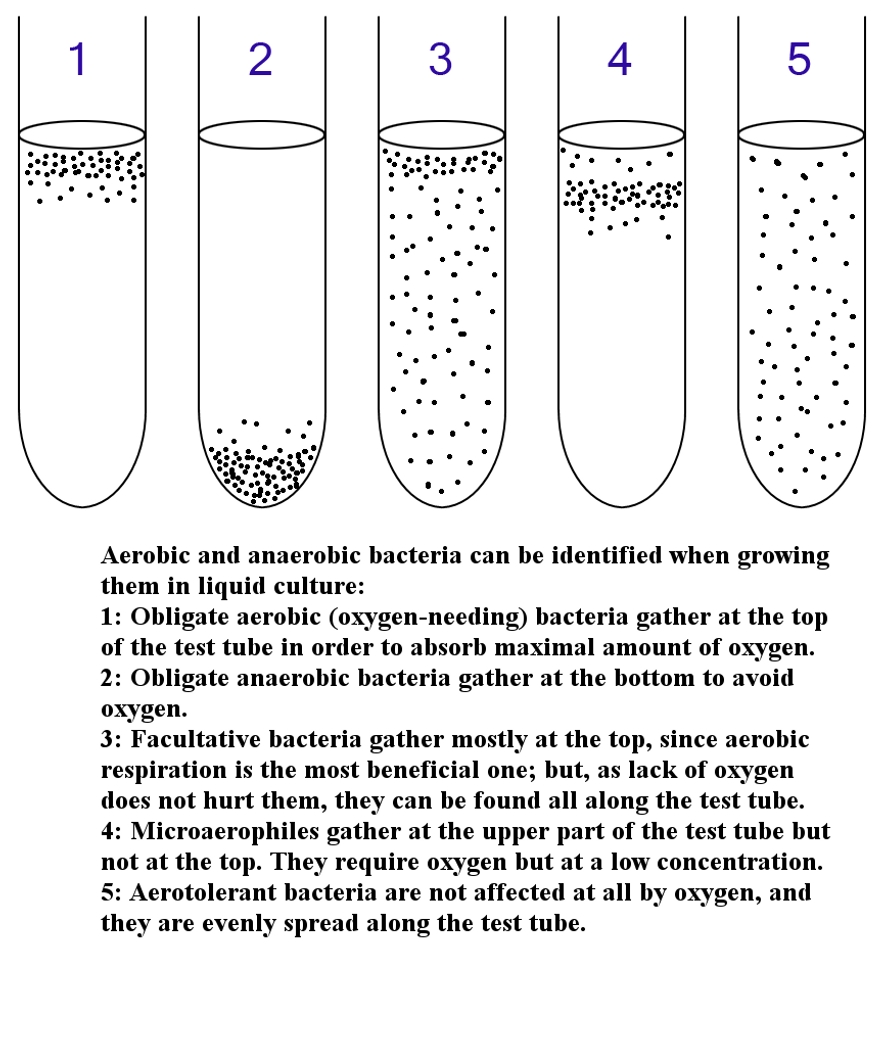 1 2 3 4 5

Aerobic and anaerobic bacteria can be identified when growing them in liquid culture:
1: Obligate aerobic (oxygen-needing) bacteria gather at the top of the test tube in order to absorb maximal amount of oxygen.
2: Obligate anaerobic bacteria gather at the bottom to avoid oxygen.
3: Facultative bacteria gather mostly at the top, since aerobic respiration is the most beneficial one; but, as lack of oxygen does not hurt them, they can be found all along the test tube.
4: Microaerophiles gather at the upper part of the test tube but not at the top. They require oxygen but at a low concentration.
5: Aerotolerant bacteria are not affected at all by oxygen, and they are evenly spread along the test tube.